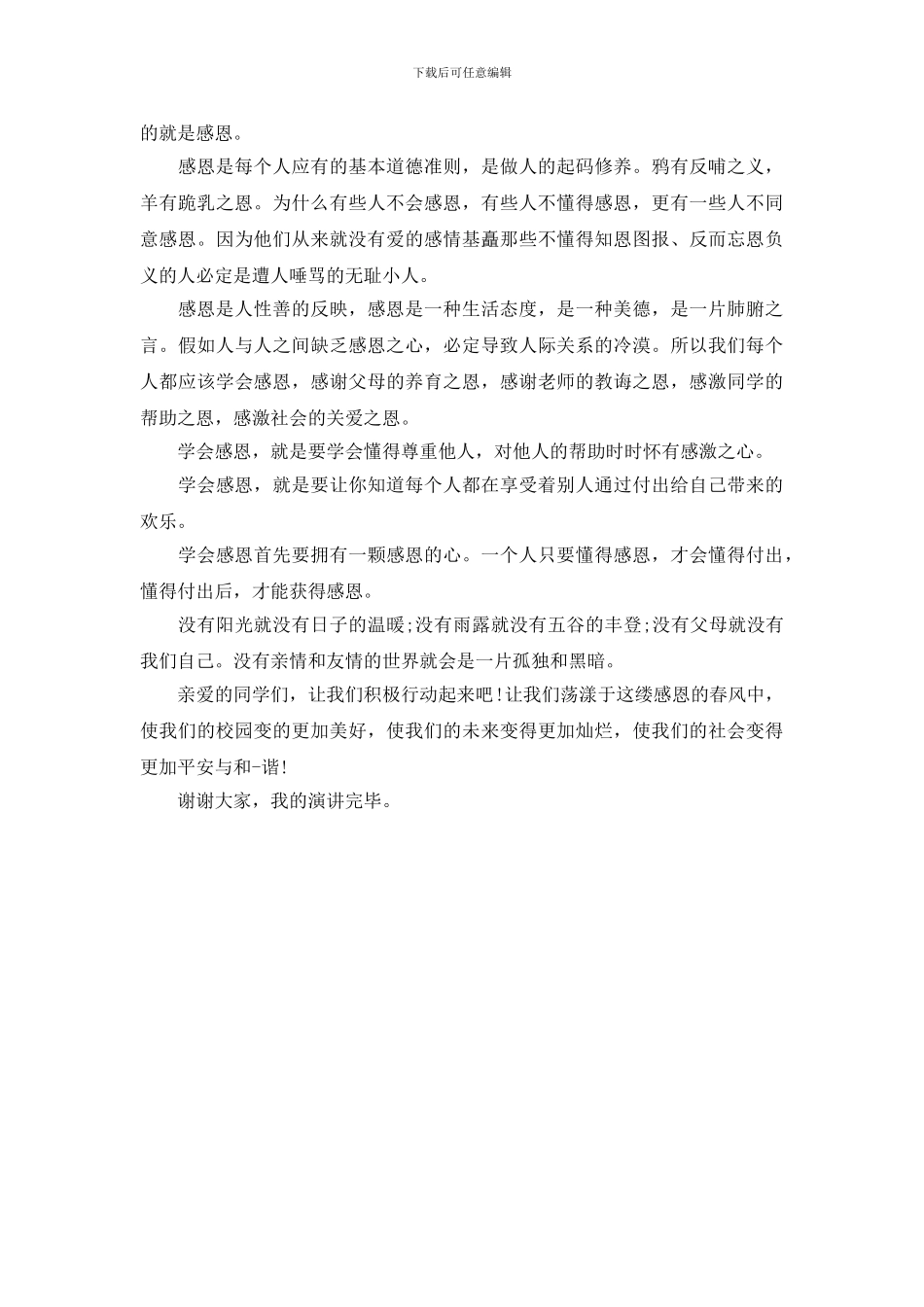 下载后可任意编辑

的就是感恩。

感恩是每个人应有的基本道德准则，是做人的起码修养。鸦有反哺之义，羊有跪乳之恩。为什么有些人不会感恩，有些人不懂得感恩，更有一些人不同意感恩。因为他们从来就没有爱的感情基矗那些不懂得知恩图报、反而忘恩负义的人必定是遭人唾骂的无耻小人。

感恩是人性善的反映，感恩是一种生活态度，是一种美德，是一片肺腑之言。假如人与人之间缺乏感恩之心，必定导致人际关系的冷漠。所以我们每个人都应该学会感恩，感谢父母的养育之恩，感谢老师的教诲之恩，感激同学的帮助之恩，感激社会的关爱之恩。

学会感恩，就是要学会懂得尊重他人，对他人的帮助时时怀有感激之心。

学会感恩，就是要让你知道每个人都在享受着别人通过付出给自己带来的欢乐。

学会感恩首先要拥有一颗感恩的心。一个人只要懂得感恩，才会懂得付出，懂得付出后，才能获得感恩。

没有阳光就没有日子的温暖;没有雨露就没有五谷的丰登;没有父母就没有我们自己。没有亲情和友情的世界就会是一片孤独和黑暗。

亲爱的同学们，让我们积极行动起来吧!让我们荡漾于这缕感恩的春风中，使我们的校园变的更加美好，使我们的未来变得更加灿烂，使我们的社会变得更加平安与和-谐!

谢谢大家，我的演讲完毕。